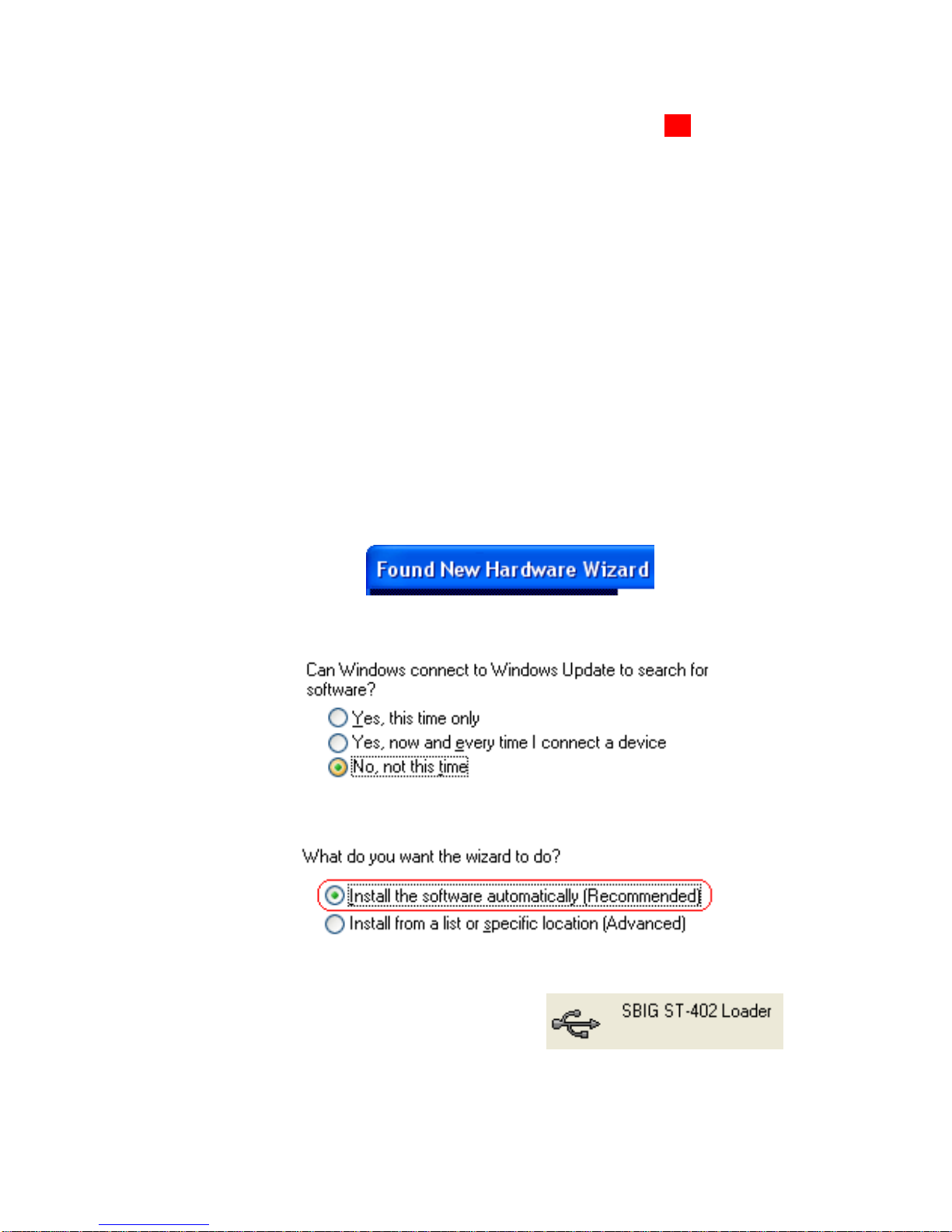 Found New Hardware Wizard

Can Windows connect to Windows Update to search for software?

Yes, this time only
Yes, now and every time I connect a device
No, not this time

What do you want the wizard to do?

Install the software automatically (Recommended)
Install from a list or specific location (Advanced)

SBIG ST-402 Loader